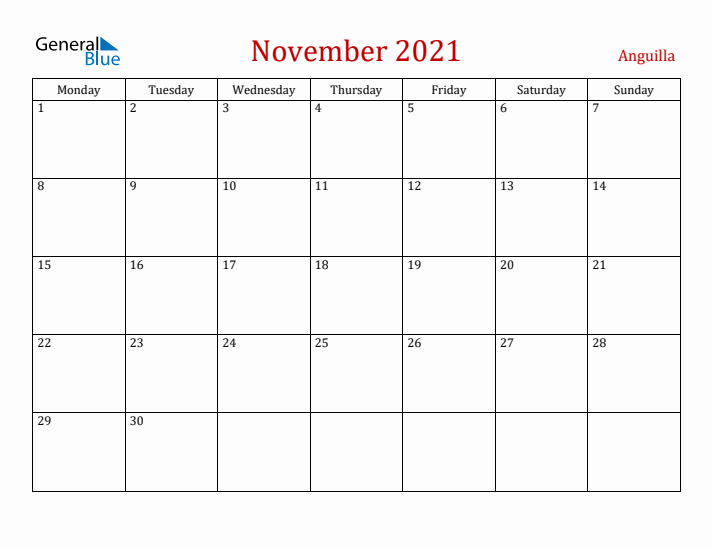 General Blue

November 2021

Anguilla

| Monday | Tuesday | Wednesday | Thursday | Friday | Saturday | Sunday |
|---|---|---|---|---|---|---|
| 1 | 2 | 3 | 4 | 5 | 6 | 7 |
| 8 | 9 | 10 | 11 | 12 | 13 | 14 |
| 15 | 16 | 17 | 18 | 19 | 20 | 21 |
| 22 | 23 | 24 | 25 | 26 | 27 | 28 |
| 29 | 30 | | | | | |